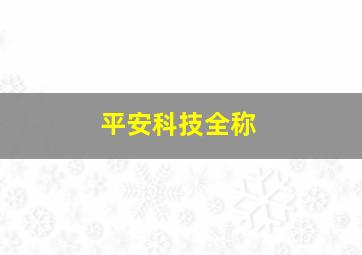 平安科技全称